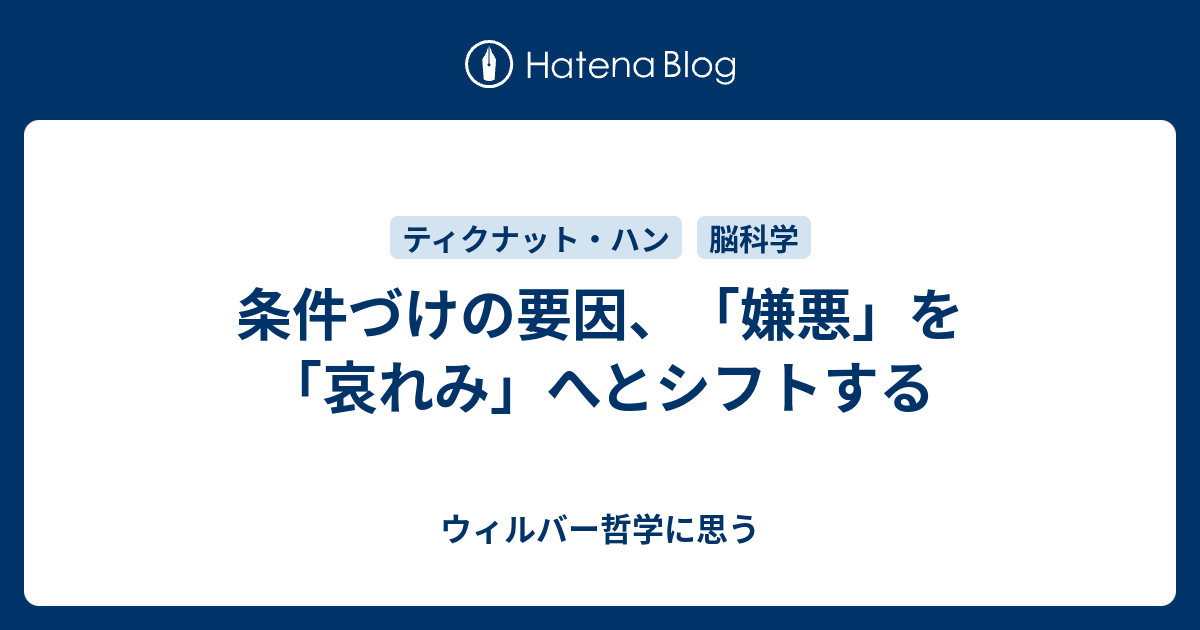 Hatena Blog

ティクナット・ハン 脳科学

条件づけの要因、「嫌悪」を「哀れみ」へとシフトする

ウィルバー哲学に思う